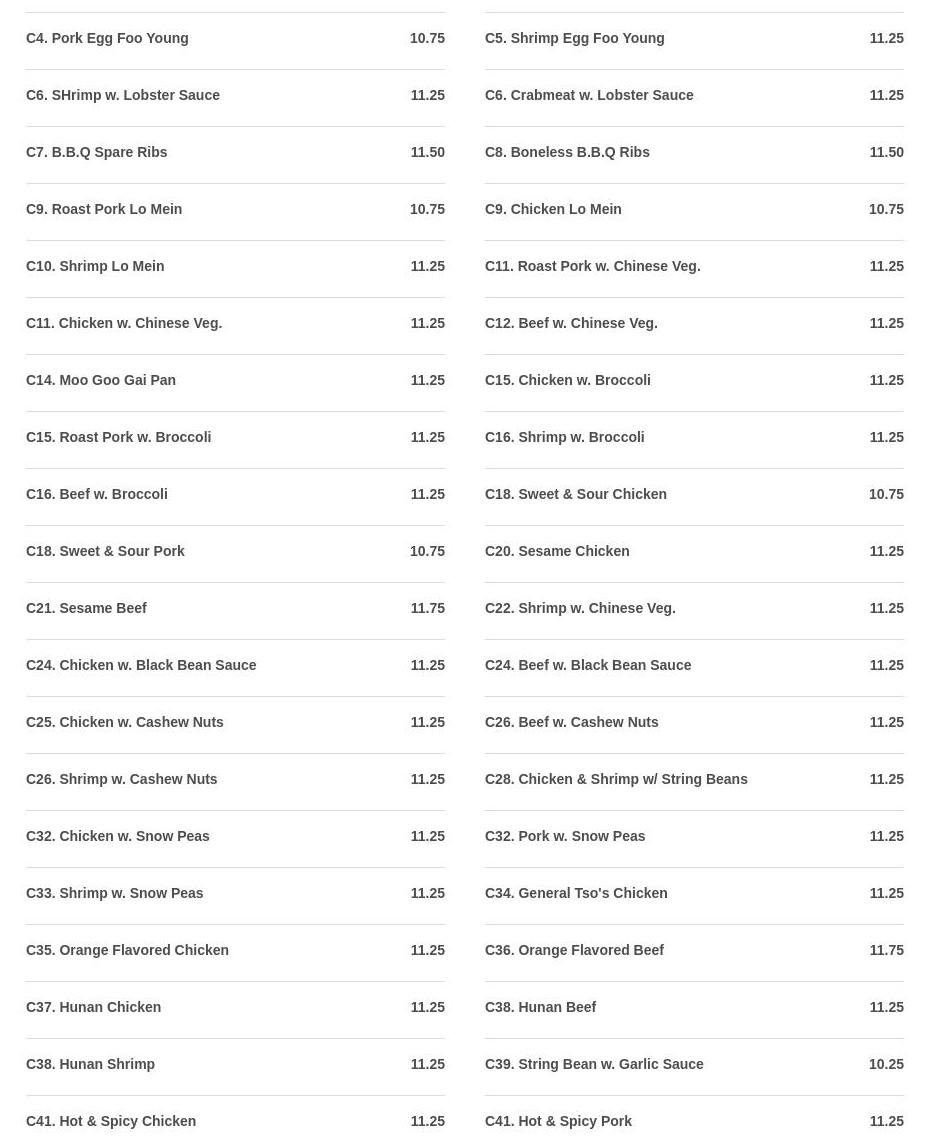 C4. Pork Egg Foo Young 10.75

C6. SHrimp w. Lobster Sauce 11.25

C7. B.B.Q Spare Ribs 11.50

C9. Roast Pork Lo Mein 10.75

C10. Shrimp Lo Mein 11.25

C11. Chicken w. Chinese Veg. 11.25

C14. Moo Goo Gai Pan 11.25

C15. Roast Pork w. Broccoli 11.25

C16. Beef w. Broccoli 11.25

C18. Sweet & Sour Pork 10.75

C21. Sesame Beef 11.75

C24. Chicken w. Black Bean Sauce 11.25

C25. Chicken w. Cashew Nuts 11.25

C26. Shrimp w. Cashew Nuts 11.25

C32. Chicken w. Snow Peas 11.25

C33. Shrimp w. Snow Peas 11.25

C35. Orange Flavored Chicken 11.25

C37. Hunan Chicken 11.25

C38. Hunan Shrimp 11.25

C41. Hot & Spicy Chicken 11.25

C5. Shrimp Egg Foo Young 11.25

C6. Crabmeat w. Lobster Sauce 11.25

C8. Boneless B.B.Q Ribs 11.50

C9. Chicken Lo Mein 10.75

C11. Roast Pork w. Chinese Veg. 11.25

C12. Beef w. Chinese Veg. 11.25

C15. Chicken w. Broccoli 11.25

C16. Shrimp w. Broccoli 11.25

C18. Sweet & Sour Chicken 10.75

C20. Sesame Chicken 11.25

C22. Shrimp w. Chinese Veg. 11.25

C24. Beef w. Black Bean Sauce 11.25

C26. Beef w. Cashew Nuts 11.25

C28. Chicken & Shrimp w/ String Beans 11.25

C32. Pork w. Snow Peas 11.25

C34. General Tso's Chicken 11.25

C36. Orange Flavored Beef 11.75

C38. Hunan Beef 11.25

C39. String Bean w. Garlic Sauce 10.25

C41. Hot & Spicy Pork 11.25